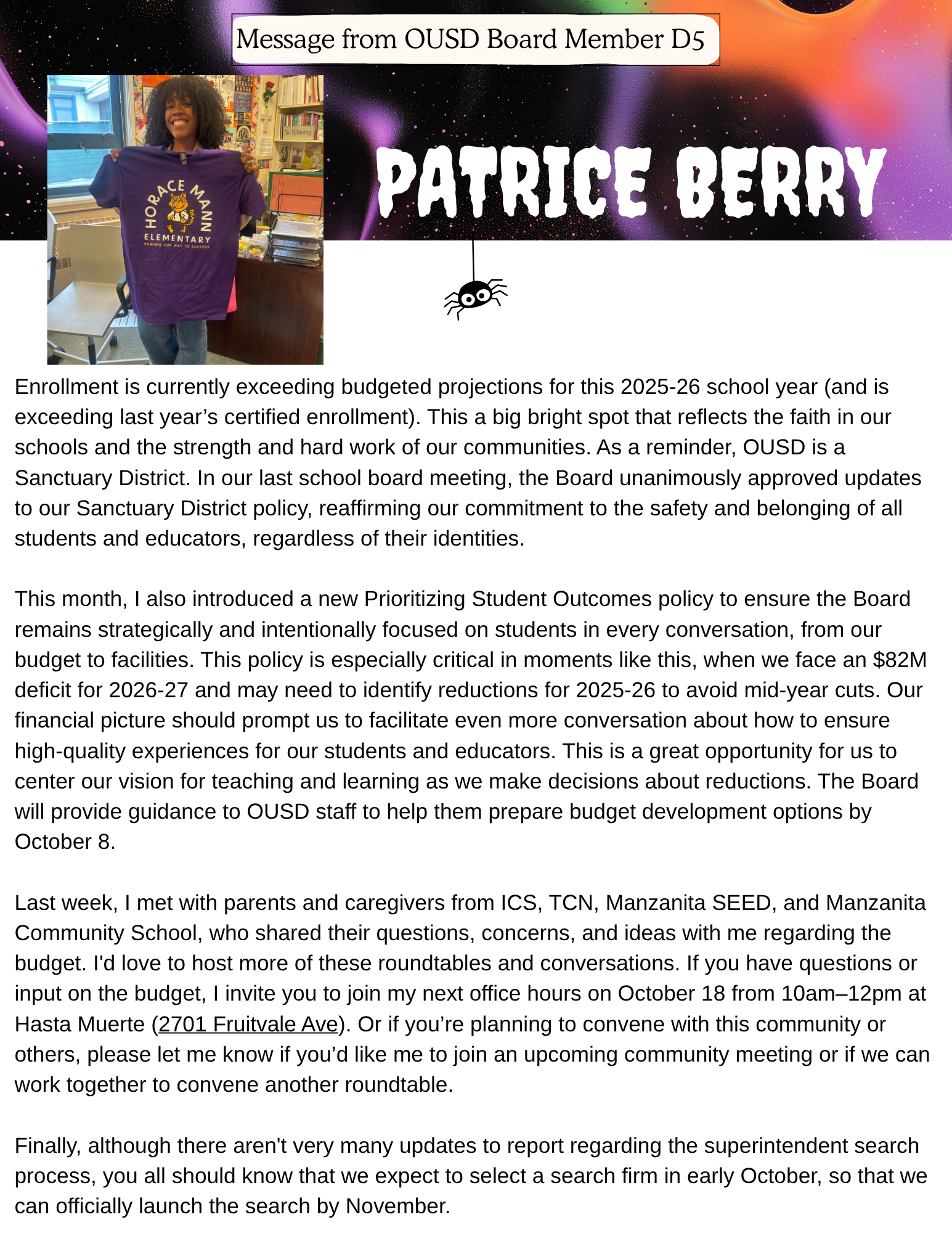 Message from OUSD Board Member D5

HORACE MANN ELEMENTARY
PAWING OUR WAY TO SUCCESS

No Whining

PATRICE BERRY

Enrollment is currently exceeding budgeted projections for this 2025-26 school year (and is exceeding last year's certified enrollment). This a big bright spot that reflects the faith in our schools and the strength and hard work of our communities. As a reminder, OUSD is a Sanctuary District. In our last school board meeting, the Board unanimously approved updates to our Sanctuary District policy, reaffirming our commitment to the safety and belonging of all students and educators, regardless of their identities.

This month, I also introduced a new Prioritizing Student Outcomes policy to ensure the Board remains strategically and intentionally focused on students in every conversation, from our budget to facilities. This policy is especially critical in moments like this, when we face an $82M deficit for 2026-27 and may need to identify reductions for 2025-26 to avoid mid-year cuts. Our financial picture should prompt us to facilitate even more conversation about how to ensure high-quality experiences for our students and educators. This is a great opportunity for us to center our vision for teaching and learning as we make decisions about reductions. The Board will provide guidance to OUSD staff to help them prepare budget development options by October 8.

Last week, I met with parents and caregivers from ICS, TCN, Manzanita SEED, and Manzanita Community School, who shared their questions, concerns, and ideas with me regarding the budget. I'd love to host more of these roundtables and conversations. If you have questions or input on the budget, I invite you to join my next office hours on October 18 from 10am–12pm at Hasta Muerte (2701 Fruitvale Ave). Or if you're planning to convene with this community or others, please let me know if you'd like me to join an upcoming community meeting or if we can work together to convene another roundtable.

Finally, although there aren't very many updates to report regarding the superintendent search process, you all should know that we expect to select a search firm in early October, so that we can officially launch the search by November.